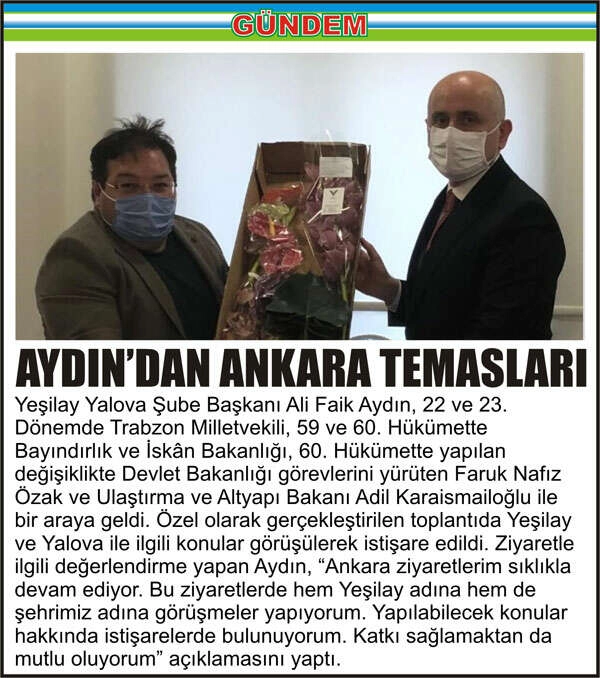 GÜNDEM

AYDIN'DAN ANKARA TEMASLARI

Yeşilay Yalova Şube Başkanı Ali Faik Aydın, 22 ve 23. Dönemde Trabzon Milletvekili, 59 ve 60. Hükümette Bayındırlık ve İskân Bakanlığı, 60. Hükümette yapılan değişiklikte Devlet Bakanlığı görevlerini yürüten Faruk Nafız Özak ve Ulaştırma ve Altyapı Bakanı Adil Karaismailoğlu ile bir araya geldi. Özel olarak gerçekleştirilen toplantıda Yeşilay ve Yalova ile ilgili konular görüşülerek istişare edildi. Ziyaretle ilgili değerlendirme yapan Aydın, "Ankara ziyaretlerim sıklıkla devam ediyor. Bu ziyaretlerde hem Yeşilay adına hem de şehrimiz adına görüşmeler yapıyorum. Yapılabilecek konular hakkında istişarelerde bulunuyorum. Katkı sağlamaktan da mutlu oluyorum" açıklamasını yaptı.